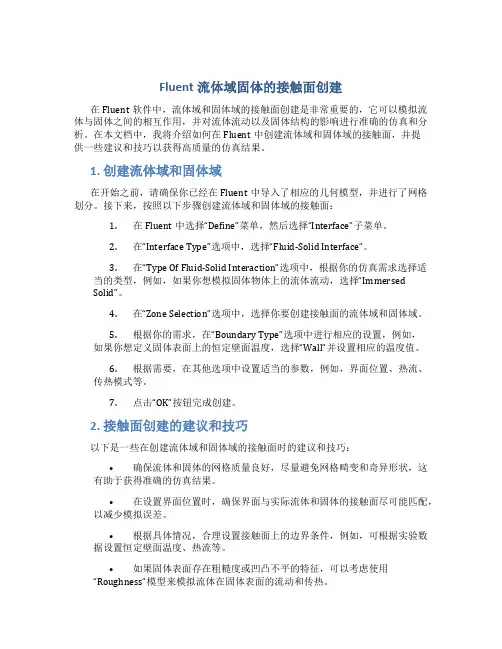 Fluent 流体域固体的接触面创建

在 Fluent 软件中，流体域和固体域的接触面创建是非常重要的，它可以模拟流体与固体之间的相互作用，并对流体流动以及固体结构的影响进行准确的仿真和分析。在本文档中，我将介绍如何在 Fluent 中创建流体域和固体域的接触面，并提供一些建议和技巧以获得高质量的仿真结果。

1. 创建流体域和固体域

在开始之前，请确保你已经在 Fluent 中导入了相应的几何模型，并进行了网格划分。接下来，按照以下步骤创建流体域和固体域的接触面：

1. 在 Fluent 中选择“Define”菜单，然后选择“Interface”子菜单。

2. 在“Interface Type”选项中，选择“Fluid-Solid Interface”。

3. 在“Type Of Fluid-Solid Interaction”选项中，根据你的仿真需求选择适当的类型，例如，如果你想模拟固体物体上的流体流动，选择“Immersed Solid”。

4. 在“Zone Selection”选项中，选择你要创建接触面的流体域和固体域。

5. 根据你的需求，在“Boundary Type”选项中进行相应的设置，例如，如果你想定义固体表面上的恒定壁面温度，选择“Wall”并设置相应的温度值。

6. 根据需要，在其他选项中设置适当的参数，例如，界面位置、热流、传热模式等。

7. 点击“OK”按钮完成创建。

2. 接触面创建的建议和技巧

以下是一些在创建流体域和固体域的接触面时的建议和技巧：

• 确保流体和固体的网格质量良好，尽量避免网格畸变和奇异形状，这有助于获得准确的仿真结果。

• 在设置界面位置时，确保界面与实际流体和固体的接触面尽可能匹配，以减少模拟误差。

• 根据具体情况，合理设置接触面上的边界条件，例如，可根据实验数据设置恒定壁面温度、热流等。

• 如果固体表面存在粗糙度或凹凸不平的特征，可以考虑使用“Roughness”模型来模拟流体在固体表面的流动和传热。